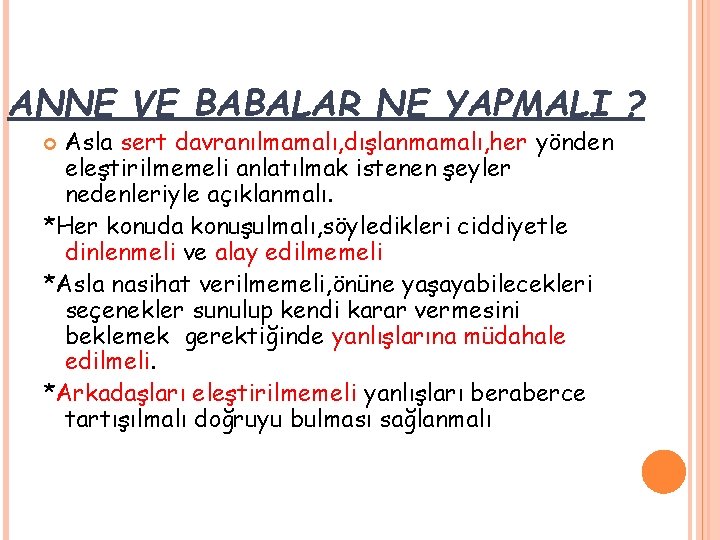 ANNE VE BABALAR NE YAPMALI ?

Asla sert davranılmamalı,dışlanmamalı,her yönden eleştirilmemeli anlatılmak istenen şeyler nedenleriyle açıklanmalı.

*Her konuda konuşulmalı,söyledikleri ciddiyetle dinlenmeli ve alay edilmemeli

*Asla nasihat verilmemeli,önüne yaşayabilecekleri seçenekler sunulup kendi karar vermesini beklemek gerektiğinde yanlışlarına müdahale edilmeli.

*Arkadaşları eleştirilmemeli yanlışları beraberce tartışılmalı doğruyu bulması sağlanmalı